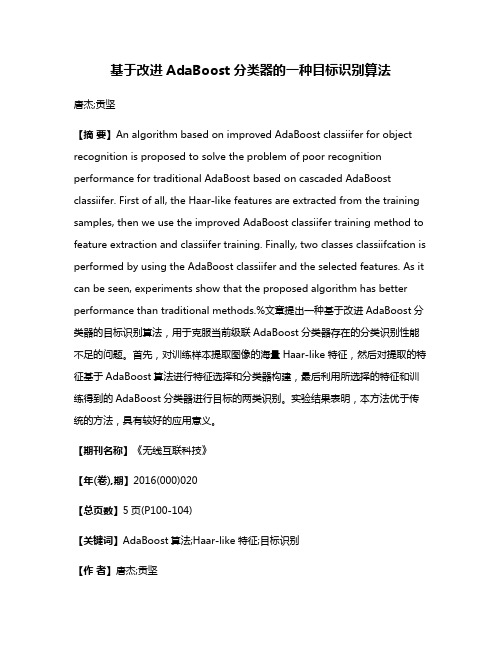 基于改进 AdaBoost 分类器的一种目标识别算法

唐杰;贡坚

【摘 要】An algorithm based on improved AdaBoost classiifer for object recognition is proposed to solve the problem of poor recognition performance for traditional AdaBoost based on cascaded AdaBoost classiifer. First of all, the Haar-like features are extracted from the training samples, then we use the improved AdaBoost classiifer training method to feature extraction and classiifer training. Finally, two classes classiifcation is performed by using the AdaBoost classiifer and the selected features. As it can be seen, experiments show that the proposed algorithm has better performance than traditional methods.%文章提出一种基于改进 AdaBoost 分类器的目标识别算法，用于克服当前级联 AdaBoost 分类器存在的分类识别性能不足的问题。首先，对训练样本提取图像的海量 Haar-like 特征，然后对提取的特征基于 AdaBoost 算法进行特征选择和分类器构建，最后利用所选择的特征和训练得到的 AdaBoost 分类器进行目标的两类识别。实验结果表明，本方法优于传统的方法，具有较好的应用意义。

【期刊名称】《无线互联科技》

【年(卷),期】2016(000)020

【总页数】5 页(P100-104)

【关键词】AdaBoost 算法;Haar-like 特征;目标识别

【作 者】唐杰;贡坚